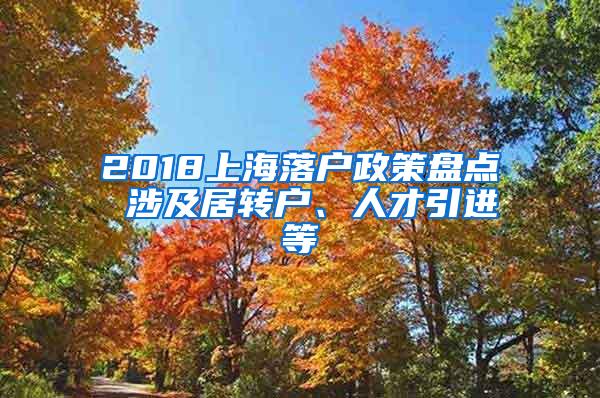 2018上海落户政策盘点 涉及居转户、人才引进等